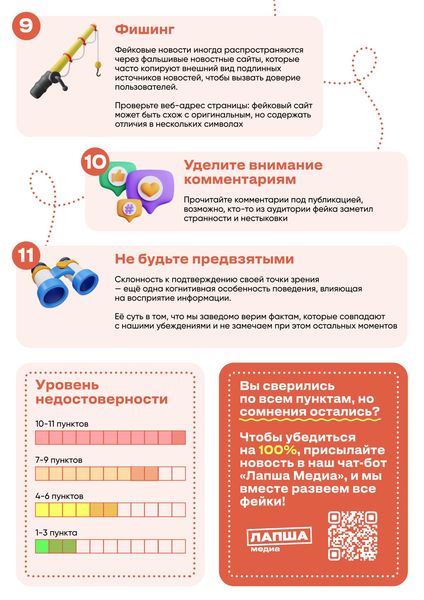 9

Фишинг

Фейковые новости иногда распространяются через фальшивые новостные сайты, которые часто копируют внешний вид подлинных источников новостей, чтобы вызвать доверие пользователей.

Проверьте веб-адрес страницы: фейковый сайт может быть схож с оригинальным, но содержать отличия в нескольких символах

10

Уделите внимание комментариям

Прочитайте комментарии под публикацией, возможно, кто-то из аудитории фейка заметил странности и нестыковки

11

Не будьте предвзятыми

Склонность к подтверждению своей точки зрения — ещё одна когнитивная особенность поведения, влияющая на восприятие информации.

Её суть в том, что мы заведомо верим фактам, которые совпадают с нашими убеждениями и не замечаем при этом остальных моментов

Уровень недостоверности

10-11 пунктов

7-9 пунктов

4-6 пунктов

1-3 пункта

Вы сверились по всем пунктам, но сомнения остались?

Чтобы убедиться на 100%, присылайте новость в наш чат-бот «Лапша Медиа», и мы вместе развеем все фейки!

ЛАПША медиа